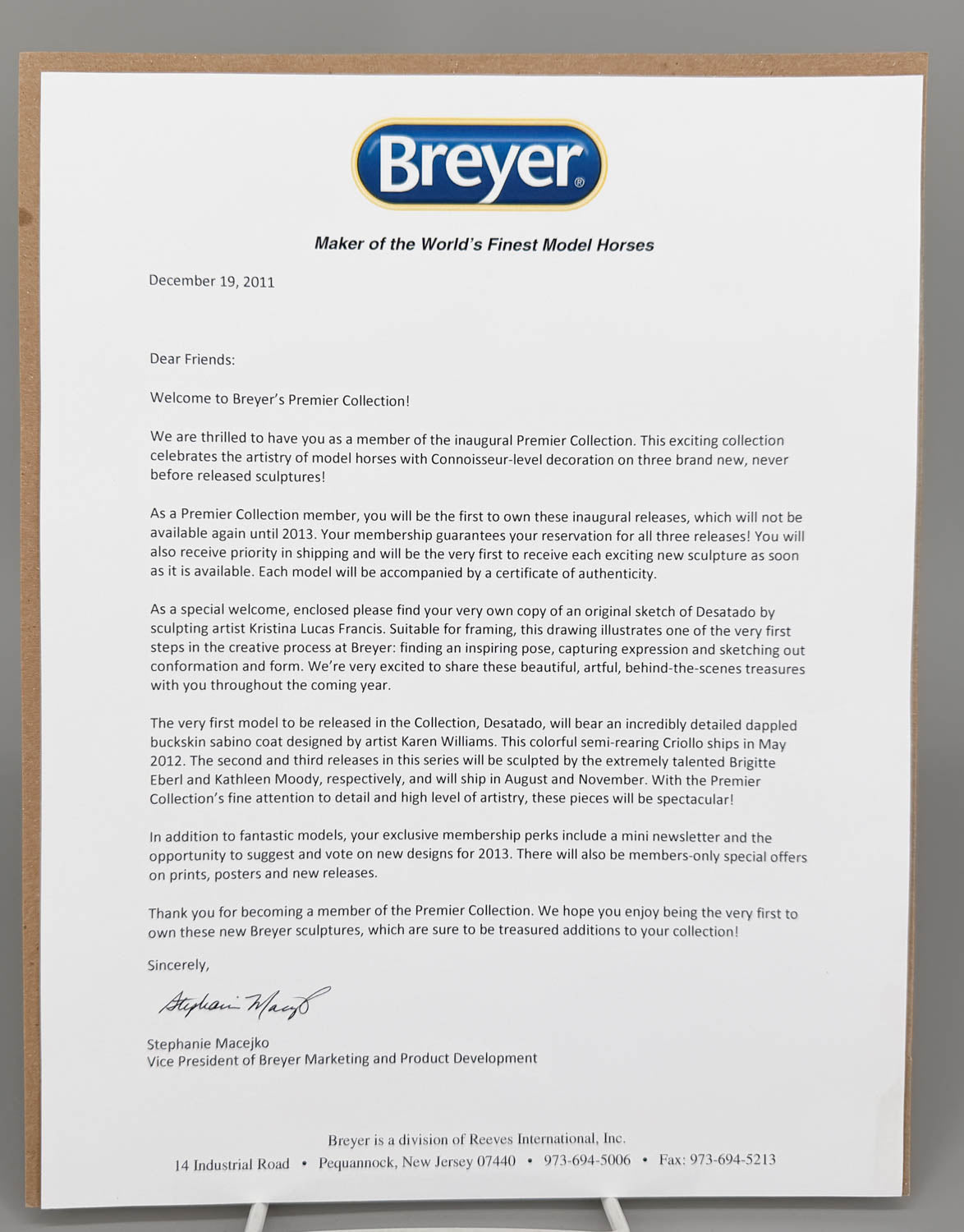 Breyer®

Maker of the World's Finest Model Horses

December 19, 2011

Dear Friends:

Welcome to Breyer's Premier Collection!

We are thrilled to have you as a member of the inaugural Premier Collection. This exciting collection celebrates the artistry of model horses with Connoisseur-level decoration on three brand new, never before released sculptures!

As a Premier Collection member, you will be the first to own these inaugural releases, which will not be available again until 2013. Your membership guarantees your reservation for all three releases! You will also receive priority in shipping and will be the very first to receive each exciting new sculpture as soon as it is available. Each model will be accompanied by a certificate of authenticity.

As a special welcome, enclosed please find your very own copy of an original sketch of Desatado by sculpting artist Kristina Lucas Francis. Suitable for framing, this drawing illustrates one of the very first steps in the creative process at Breyer: finding an inspiring pose, capturing expression and sketching out conformation and form. We're very excited to share these beautiful, artful, behind-the-scenes treasures with you throughout the coming year.

The very first model to be released in the Collection, Desatado, will bear an incredibly detailed dappled buckskin sabino coat designed by artist Karen Williams. This colorful semi-rearing Criollo ships in May 2012. The second and third releases in this series will be sculpted by the extremely talented Brigitte Eberl and Kathleen Moody, respectively, and will ship in August and November. With the Premier Collection's fine attention to detail and high level of artistry, these pieces will be spectacular!

In addition to fantastic models, your exclusive membership perks include a mini newsletter and the opportunity to suggest and vote on new designs for 2013. There will also be members-only special offers on prints, posters and new releases.

Thank you for becoming a member of the Premier Collection. We hope you enjoy being the very first to own these new Breyer sculptures, which are sure to be treasured additions to your collection!

Sincerely,

Stephanie Macejko

Stephanie Macejko
Vice President of Breyer Marketing and Product Development

Breyer is a division of Reeves International, Inc.
14 Industrial Road • Pequannock, New Jersey 07440 • 973-694-5006 • Fax: 973-694-5213